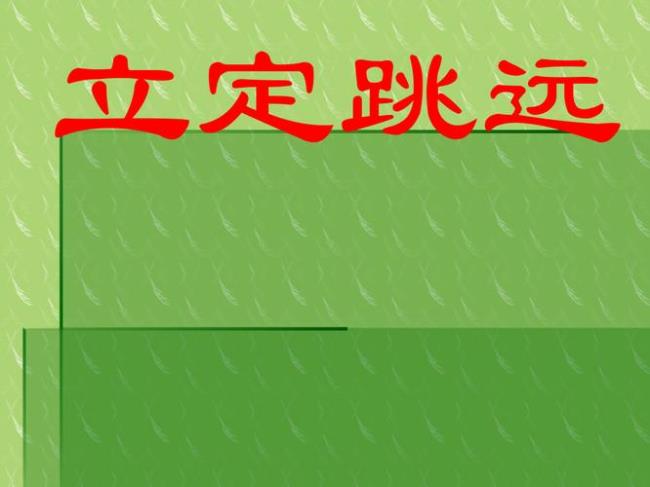 立定跳远